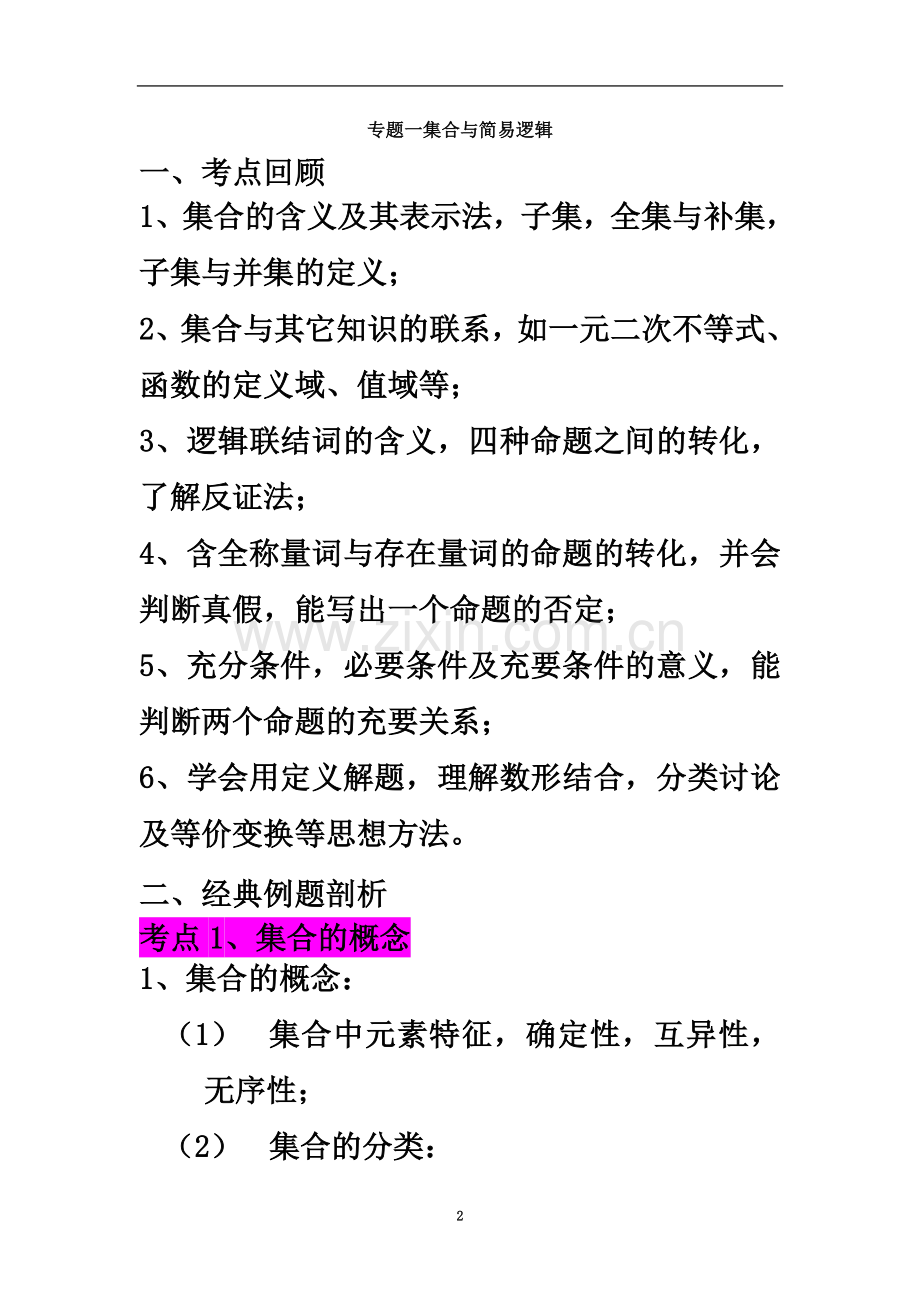 专题一集合与简易逻辑

一、考点回顾

1、集合的含义及其表示法，子集，全集与补集，子集与并集的定义；

2、集合与其它知识的联系，如一元二次不等式、函数的定义域、值域等；

3、逻辑联结词的含义，四种命题之间的转化，了解反证法；

4、含全称量词与存在量词的命题的转化，并会判断真假，能写出一个命题的否定；

5、充分条件，必要条件及充要条件的意义，能判断两个命题的充要关系；

6、学会用定义解题，理解数形结合，分类讨论及等价变换等思想方法。

二、经典例题剖析

考点 1、集合的概念

1、集合的概念：

（1） 集合中元素特征，确定性，互异性，无序性；

（2） 集合的分类：

www.zixin.com.cn

2